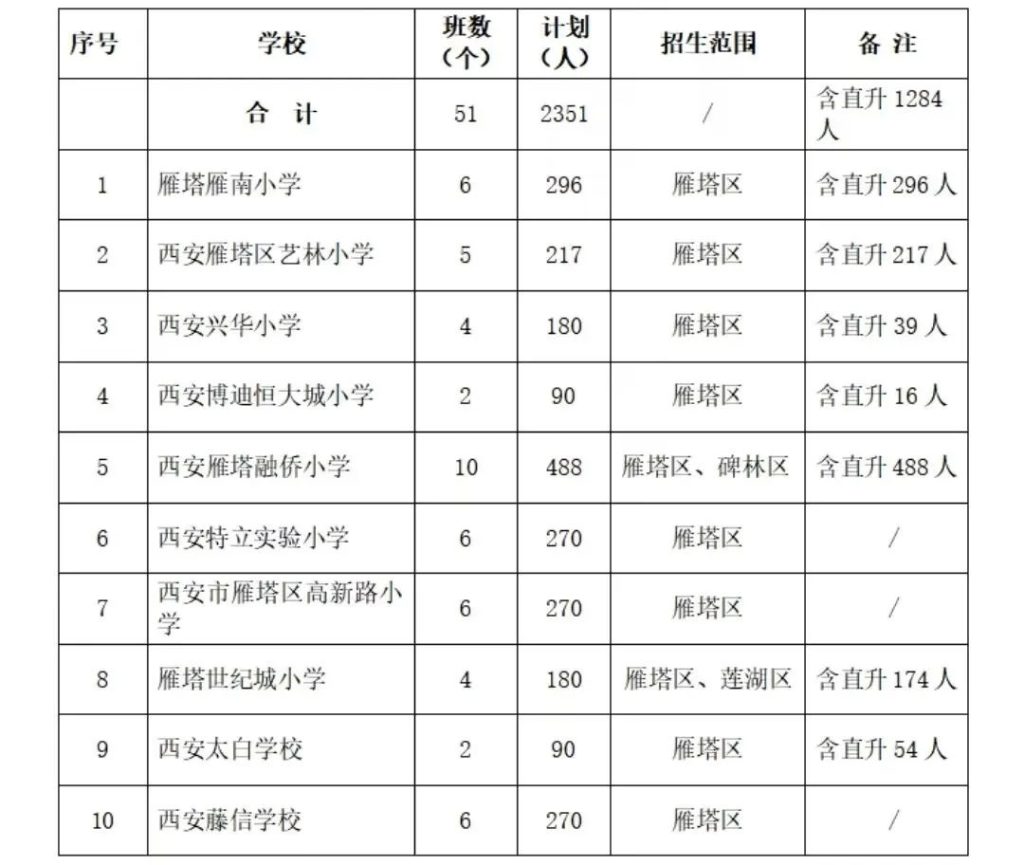 | 序号 | 学校 | 班数（个） | 计划（人） | 招生范围 | 备 注 |
|---|---|---|---|---|---|
| | 合 计 | 51 | 2351 | / | 含直升 1284 人 |
| 1 | 雁塔雁南小学 | 6 | 296 | 雁塔区 | 含直升 296 人 |
| 2 | 西安雁塔区艺林小学 | 5 | 217 | 雁塔区 | 含直升 217 人 |
| 3 | 西安兴华小学 | 4 | 180 | 雁塔区 | 含直升 39 人 |
| 4 | 西安博迪恒大城小学 | 2 | 90 | 雁塔区 | 含直升 16 人 |
| 5 | 西安雁塔融侨小学 | 10 | 488 | 雁塔区、碑林区 | 含直升 488 人 |
| 6 | 西安特立实验小学 | 6 | 270 | 雁塔区 | / |
| 7 | 西安市雁塔区高新路小学 | 6 | 270 | 雁塔区 | / |
| 8 | 雁塔世纪城小学 | 4 | 180 | 雁塔区、莲湖区 | 含直升 174 人 |
| 9 | 西安太白学校 | 2 | 90 | 雁塔区 | 含直升 54 人 |
| 10 | 西安藤信学校 | 6 | 270 | 雁塔区 | / |